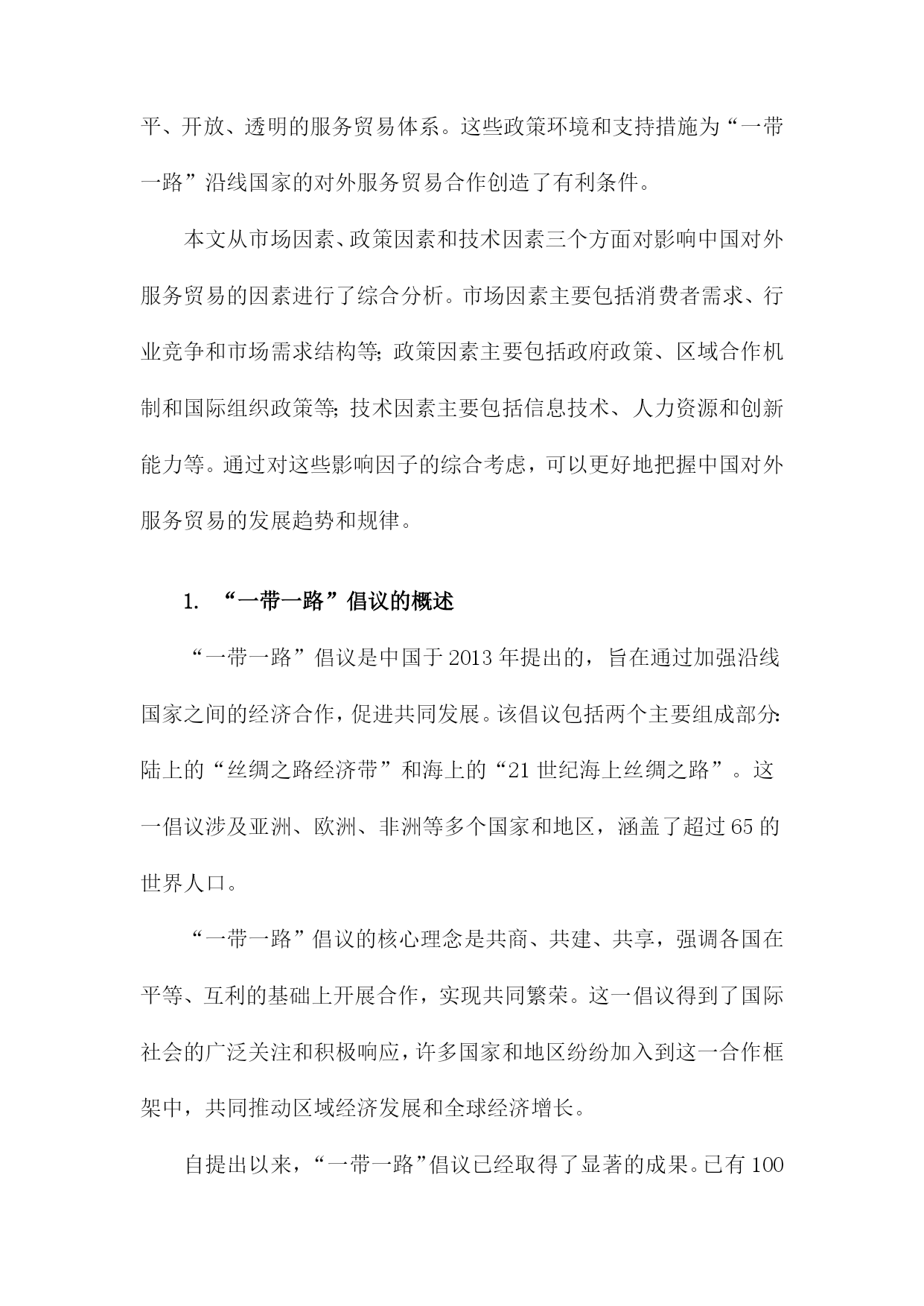 平、开放、透明的服务贸易体系。这些政策环境和支持措施为“一带一路”沿线国家的对外服务贸易合作创造了有利条件。

本文从市场因素、政策因素和技术因素三个方面对影响中国对外服务贸易的因素进行了综合分析。市场因素主要包括消费者需求、行业竞争和市场需求结构等;政策因素主要包括政府政策、区域合作机制和国际组织政策等;技术因素主要包括信息技术、人力资源和创新能力等。通过对这些影响因子的综合考虑，可以更好地把握中国对外服务贸易的发展趋势和规律。

1. “一带一路”倡议的概述

“一带一路”倡议是中国于2013年提出的，旨在通过加强沿线国家之间的经济合作，促进共同发展。该倡议包括两个主要组成部分:陆上的“丝绸之路经济带”和海上的“21世纪海上丝绸之路”。这一倡议涉及亚洲、欧洲、非洲等多个国家和地区，涵盖了超过65的世界人口。

“一带一路”倡议的核心理念是共商、共建、共享，强调各国在平等、互利的基础上开展合作，实现共同繁荣。这一倡议得到了国际社会的广泛关注和积极响应，许多国家和地区纷纷加入到这一合作框架中，共同推动区域经济发展和全球经济增长。

自提出以来，“一带一路”倡议已经取得了显著的成果。已有100